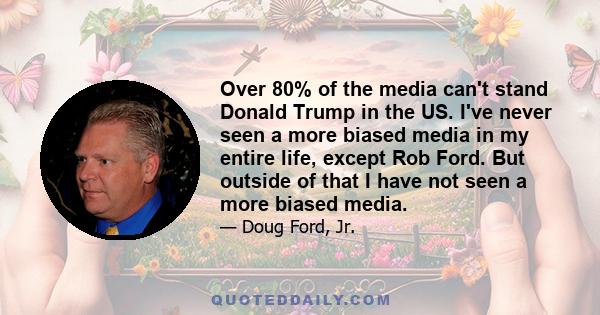 Over 80% of the media can't stand Donald Trump in the US. I've never seen a more biased media in my entire life, except Rob Ford. But outside of that I have not seen a more biased media.

— Doug Ford, Jr.

QUOTEDDAILY.COM